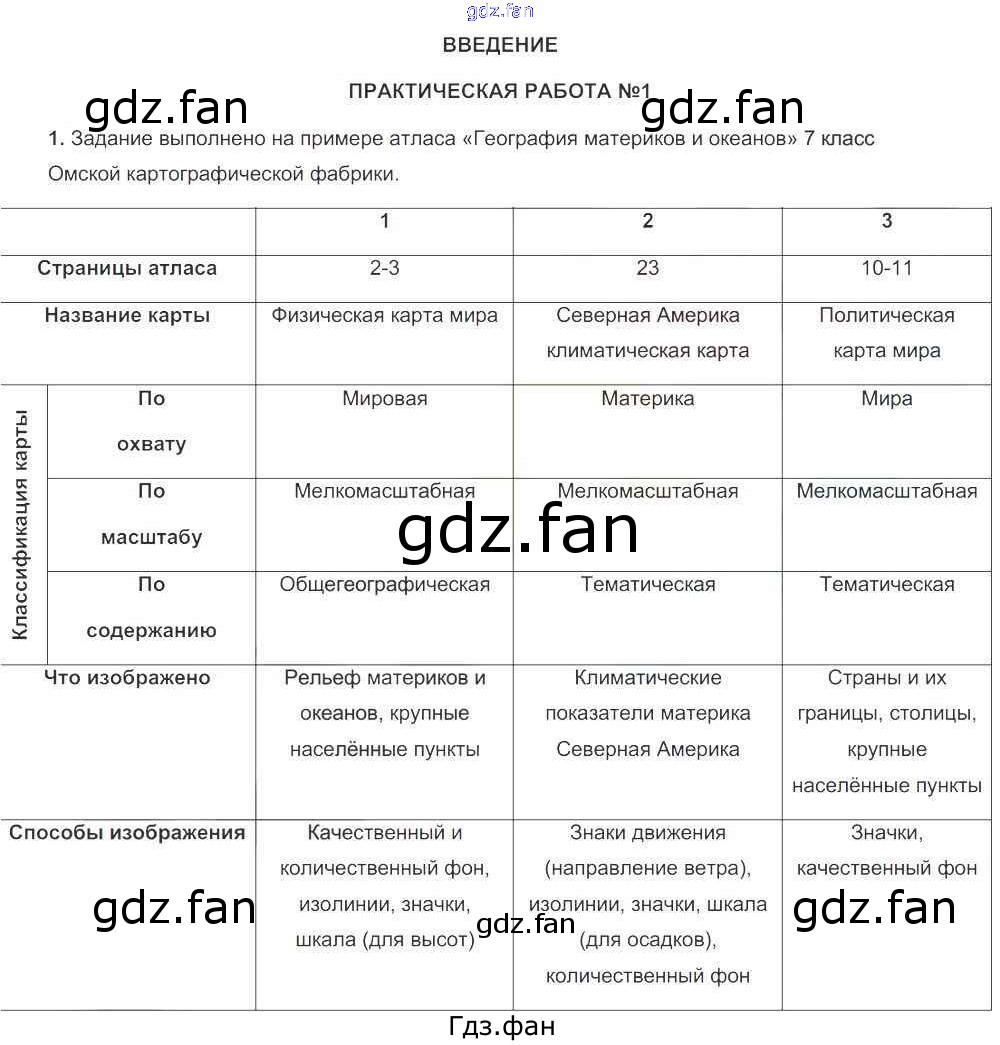 ВВЕДЕНИЕ

ПРАКТИЧЕСКАЯ РАБОТА №1

1. Задание выполнено на примере атласа «География материков и океанов» 7 класс Омской картографической фабрики.

| | | 1 | 2 | 3 |
|---|---|---|---|---|
| Страницы атласа | | 2-3 | 23 | 10-11 |
| Название карты | | Физическая карта мира | Северная Америка климатическая карта | Политическая карта мира |
| Классификация карты | По охвату | Мировая | Материка | Мира |
| | По масштабу | Мелкомасштабная | Мелкомасштабная | Мелкомасштабная |
| | По содержанию | Общегеографическая | Тематическая | Тематическая |
| Что изображено | | Рельеф материков и океанов, крупные населённые пункты | Климатические показатели материка Северная Америка | Страны и их границы, столицы, крупные населённые пункты |
| Способы изображения | | Качественный и количественный фон, изолинии, значки, шкала (для высот) | Знаки движения (направление ветра), изолинии, значки, шкала (для осадков), количественный фон | Значки, качественный фон |

Гдз.фан

gdz.fan